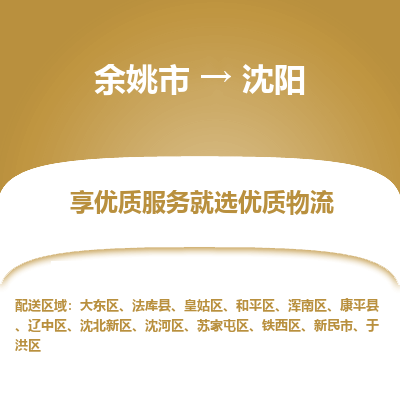 余姚市 → 沈阳

享优质服务就选优质物流

配送区域：大东区、法库县、皇姑区、和平区、浑南区、康平县、辽中区、沈北新区、沈河区、苏家屯区、铁西区、新民市、于洪区